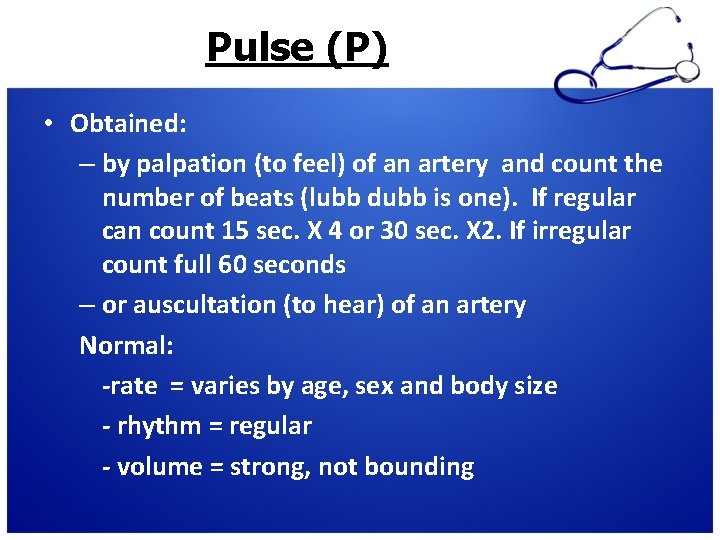 Pulse (P)

• Obtained:

– by palpation (to feel) of an artery and count the number of beats (lubb dubb is one). If regular can count 15 sec. X 4 or 30 sec. X2. If irregular count full 60 seconds

– or auscultation (to hear) of an artery

Normal:

-rate = varies by age, sex and body size

- rhythm = regular

- volume = strong, not bounding